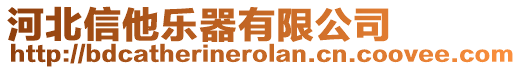 河北信他乐器有限公司
http://bdcatherinerolan.cn.coovee.com